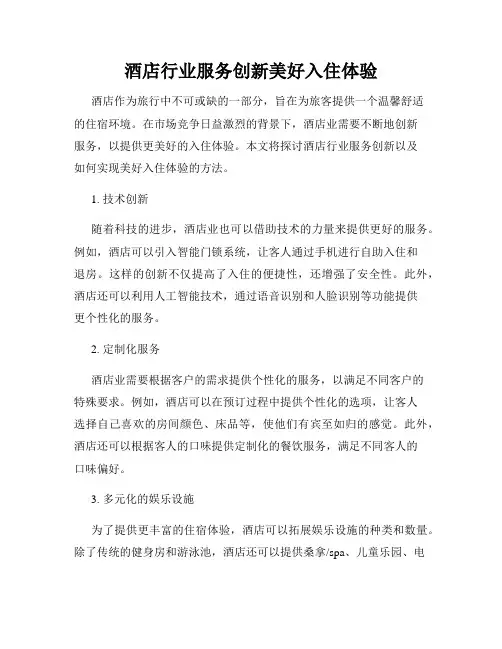 酒店行业服务创新美好入住体验

酒店作为旅行中不可或缺的一部分，旨在为旅客提供一个温馨舒适的住宿环境。在市场竞争日益激烈的背景下，酒店业需要不断地创新服务，以提供更美好的入住体验。本文将探讨酒店行业服务创新以及如何实现美好入住体验的方法。

1. 技术创新

随着科技的进步，酒店业也可以借助技术的力量来提供更好的服务。例如，酒店可以引入智能门锁系统，让客人通过手机进行自助入住和退房。这样的创新不仅提高了入住的便捷性，还增强了安全性。此外，酒店还可以利用人工智能技术，通过语音识别和人脸识别等功能提供更个性化的服务。

2. 定制化服务

酒店业需要根据客户的需求提供个性化的服务，以满足不同客户的特殊要求。例如，酒店可以在预订过程中提供个性化的选项，让客人选择自己喜欢的房间颜色、床品等，使他们有宾至如归的感觉。此外，酒店还可以根据客人的口味提供定制化的餐饮服务，满足不同客人的口味偏好。

3. 多元化的娱乐设施

为了提供更丰富的住宿体验，酒店可以拓展娱乐设施的种类和数量。除了传统的健身房和游泳池，酒店还可以提供桑拿/spa、儿童乐园、电